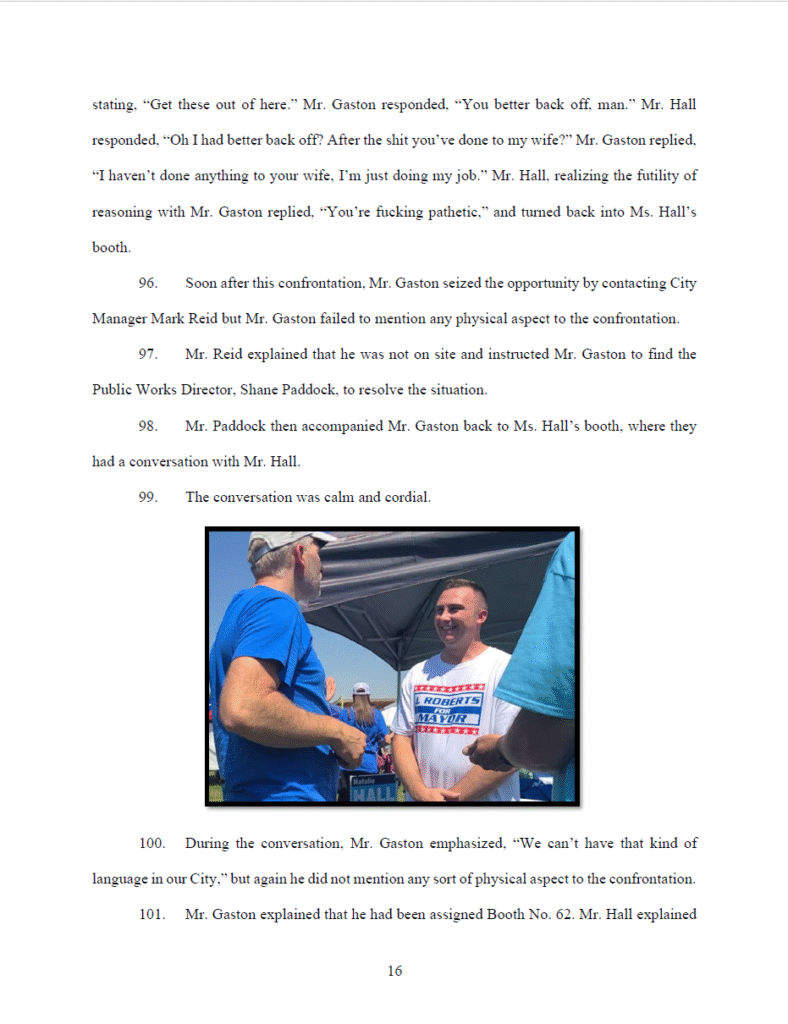 stating, "Get these out of here." Mr. Gaston responded, "You better back off, man." Mr. Hall responded, "Oh I had better back off? After the shit you've done to my wife?" Mr. Gaston replied, "I haven't done anything to your wife, I'm just doing my job." Mr. Hall, realizing the futility of reasoning with Mr. Gaston replied, "You're fucking pathetic," and turned back into Ms. Hall's booth.

96. Soon after this confrontation, Mr. Gaston seized the opportunity by contacting City Manager Mark Reid but Mr. Gaston failed to mention any physical aspect to the confrontation.

97. Mr. Reid explained that he was not on site and instructed Mr. Gaston to find the Public Works Director, Shane Paddock, to resolve the situation.

98. Mr. Paddock then accompanied Mr. Gaston back to Ms. Hall's booth, where they had a conversation with Mr. Hall.

99. The conversation was calm and cordial.

ROBERTS FOR MAYOR

Natalie HALL

100. During the conversation, Mr. Gaston emphasized, "We can't have that kind of language in our City," but again he did not mention any sort of physical aspect to the confrontation.

101. Mr. Gaston explained that he had been assigned Booth No. 62. Mr. Hall explained

16